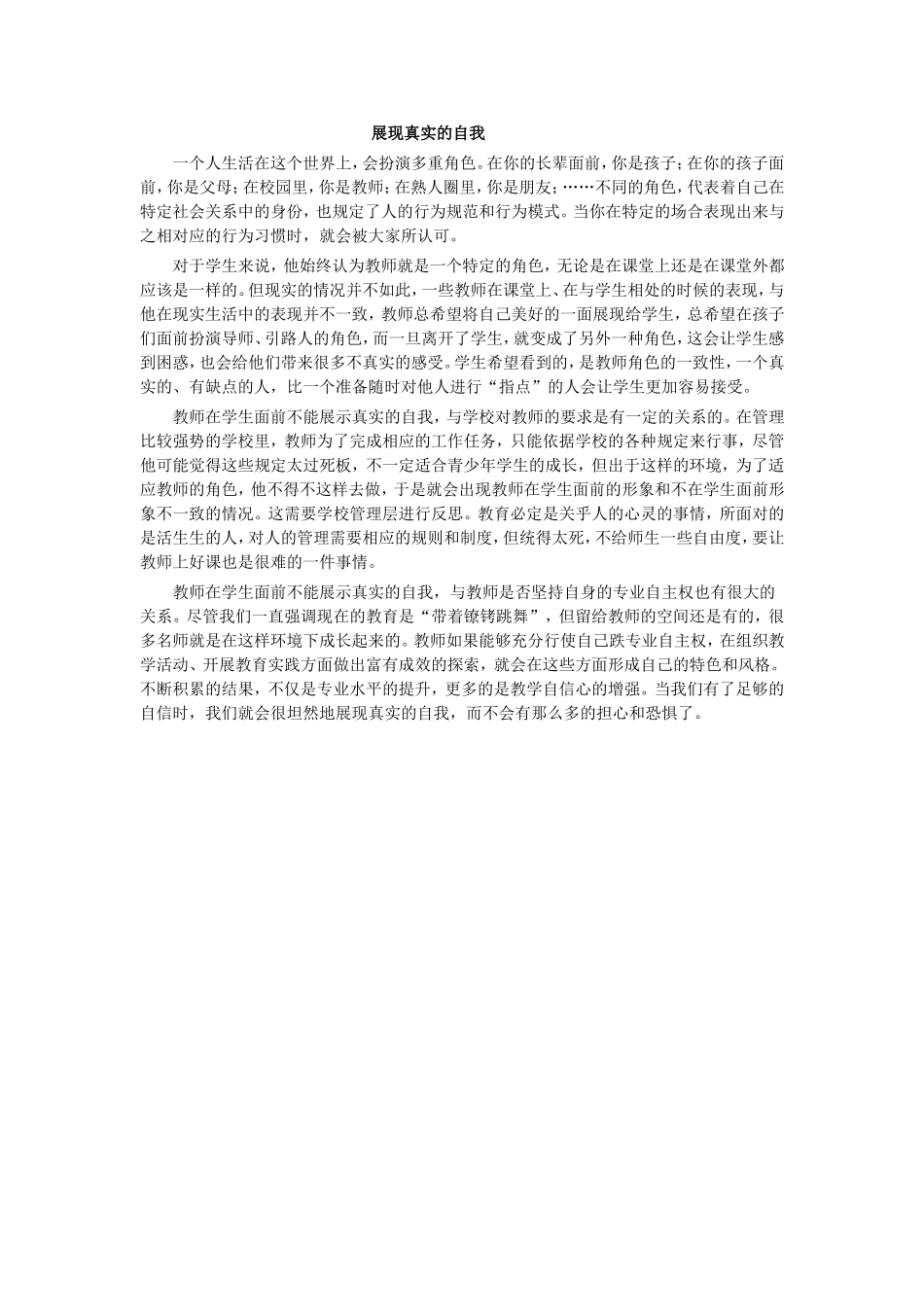 展现真实的自我

一个人生活在这个世界上，会扮演多重角色。在你的长辈面前，你是孩子；在你的孩子面前，你是父母；在校园里，你是教师；在熟人圈里，你是朋友；……不同的角色，代表着自己在特定社会关系中的身份，也规定了人的行为规范和行为模式。当你在特定的场合表现出来与之相对应的行为习惯时，就会被大家所认可。

对于学生来说，他始终认为教师就是一个特定的角色，无论是在课堂上还是在课堂外都应该是一样的。但现实的情况并不如此，一些教师在课堂上、在与学生相处的时候的表现，与他在现实生活中的表现并不一致，教师总希望将自己美好的一面展现给学生，总希望在孩子们面前扮演导师、引路人的角色，而一旦离开了学生，就变成了另外一种角色，这会让学生感到困惑，也会给他们带来很多不真实的感受。学生希望看到的，是教师角色的一致性，一个真实的、有缺点的人，比一个准备随时对他人进行“指点”的人会让学生更加容易接受。

教师在学生面前不能展示真实的自我，与学校对教师的要求是有一定的关系的。在管理比较强势的学校里，教师为了完成相应的工作任务，只能依据学校的各种规定来行事，尽管他可能觉得这些规定太过死板，不一定适合青少年学生的成长，但出于这样的环境，为了适应教师的角色，他不得不这样去做，于是就会出现教师在学生面前的形象和不在学生面前形象不一致的情况。这需要学校管理层进行反思。教育必定是关乎人的心灵的事情，所面对的是活生生的人，对人的管理需要相应的规则和制度，但统得太死，不给师生一些自由度，要让教师上好课也是很难的一件事情。

教师在学生面前不能展示真实的自我，与教师是否坚持自身的专业自主权也有很大的关系。尽管我们一直强调现在的教育是“带着镣铐跳舞”，但留给教师的空间还是有的，很多名师就是在这样环境下成长起来的。教师如果能够充分行使自己跌专业自主权，在组织教学活动、开展教育实践方面做出富有成效的探索，就会在这些方面形成自己的特色和风格。不断积累的结果，不仅是专业水平的提升，更多的是教学自信心的增强。当我们有了足够的自信时，我们就会很坦然地展现真实的自我，而不会有那么多的担心和恐惧了。